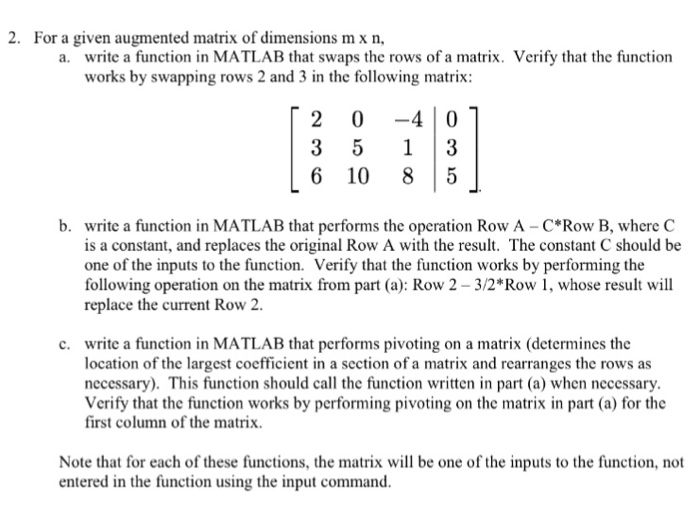 2. For a given augmented matrix of dimensions m x n,

a. write a function in MATLAB that swaps the rows of a matrix. Verify that the function works by swapping rows 2 and 3 in the following matrix:

$\left[\begin{array}{ccc|c} 2 & 0 & -4 & 0 \\ 3 & 5 & 1 & 3 \\ 6 & 10 & 8 & 5 \end{array}\right].$

b. write a function in MATLAB that performs the operation Row A – C*Row B, where C is a constant, and replaces the original Row A with the result. The constant C should be one of the inputs to the function. Verify that the function works by performing the following operation on the matrix from part (a): Row 2 – 3/2*Row 1, whose result will replace the current Row 2.

c. write a function in MATLAB that performs pivoting on a matrix (determines the location of the largest coefficient in a section of a matrix and rearranges the rows as necessary). This function should call the function written in part (a) when necessary. Verify that the function works by performing pivoting on the matrix in part (a) for the first column of the matrix.

Note that for each of these functions, the matrix will be one of the inputs to the function, not entered in the function using the input command.